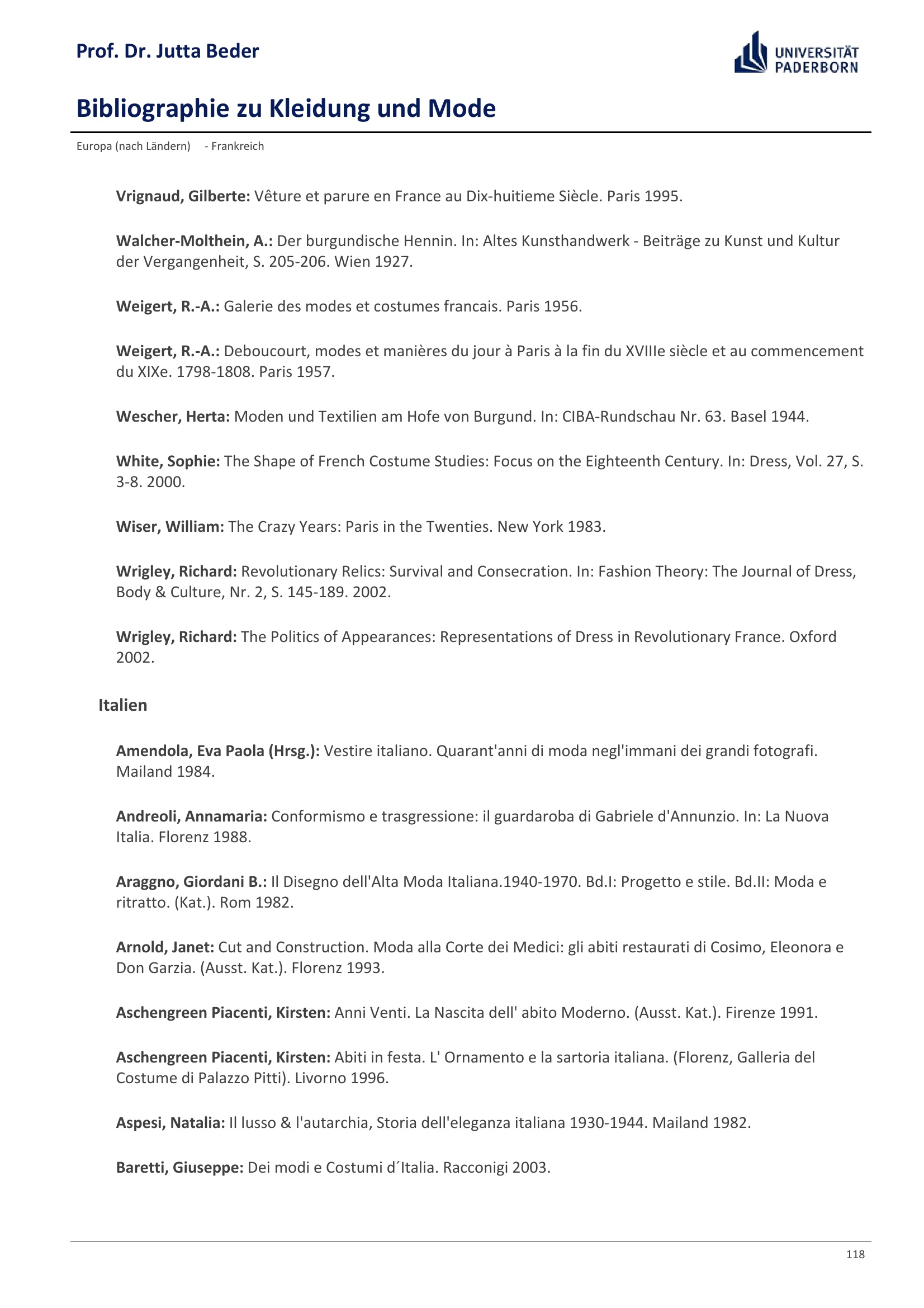 Prof. Dr. Jutta Beder

UNIVERSITÄT PADERBORN

Bibliographie zu Kleidung und Mode

Europa (nach Ländern) - Frankreich

Vrignaud, Gilberte: Vêture et parure en France au Dix-huitieme Siècle. Paris 1995.

Walcher-Molthein, A.: Der burgundische Hennin. In: Altes Kunsthandwerk - Beiträge zu Kunst und Kultur der Vergangenheit, S. 205-206. Wien 1927.

Weigert, R.-A.: Galerie des modes et costumes francais. Paris 1956.

Weigert, R.-A.: Deboucourt, modes et manières du jour à Paris à la fin du XVIIIe siècle et au commencement du XIXe. 1798-1808. Paris 1957.

Wescher, Herta: Moden und Textilien am Hofe von Burgund. In: CIBA-Rundschau Nr. 63. Basel 1944.

White, Sophie: The Shape of French Costume Studies: Focus on the Eighteenth Century. In: Dress, Vol. 27, S. 3-8. 2000.

Wiser, William: The Crazy Years: Paris in the Twenties. New York 1983.

Wrigley, Richard: Revolutionary Relics: Survival and Consecration. In: Fashion Theory: The Journal of Dress, Body & Culture, Nr. 2, S. 145-189. 2002.

Wrigley, Richard: The Politics of Appearances: Representations of Dress in Revolutionary France. Oxford 2002.

Italien

Amendola, Eva Paola (Hrsg.): Vestire italiano. Quarant'anni di moda negl'immani dei grandi fotografi. Mailand 1984.

Andreoli, Annamaria: Conformismo e trasgressione: il guardaroba di Gabriele d'Annunzio. In: La Nuova Italia. Florenz 1988.

Araggno, Giordani B.: Il Disegno dell'Alta Moda Italiana.1940-1970. Bd.I: Progetto e stile. Bd.II: Moda e ritratto. (Kat.). Rom 1982.

Arnold, Janet: Cut and Construction. Moda alla Corte dei Medici: gli abiti restaurati di Cosimo, Eleonora e Don Garzia. (Ausst. Kat.). Florenz 1993.

Aschengreen Piacenti, Kirsten: Anni Venti. La Nascita dell' abito Moderno. (Ausst. Kat.). Firenze 1991.

Aschengreen Piacenti, Kirsten: Abiti in festa. L' Ornamento e la sartoria italiana. (Florenz, Galleria del Costume di Palazzo Pitti). Livorno 1996.

Aspesi, Natalia: Il lusso & l'autarchia, Storia dell'eleganza italiana 1930-1944. Mailand 1982.

Baretti, Giuseppe: Dei modi e Costumi d´Italia. Racconigi 2003.

118